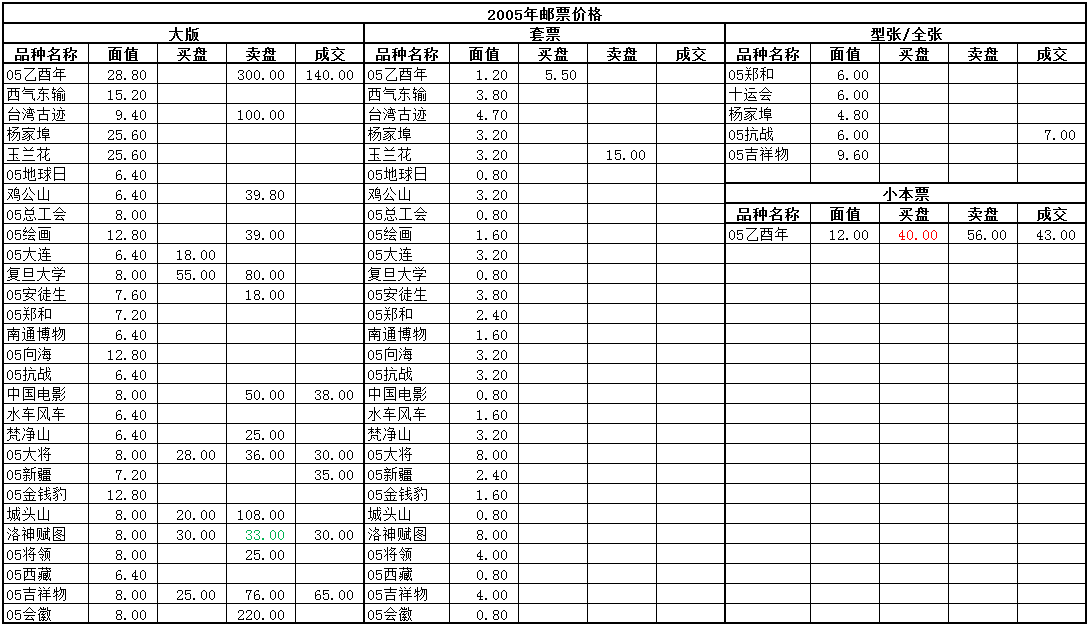 2005年邮票价格

大版

| 品种名称 | 面值 | 买盘 | 卖盘 | 成交 |
|---|---|---|---|---|
| 05乙酉年 | 28.80 | | 300.00 | 140.00 |
| 西气东输 | 15.20 | | | |
| 台湾古迹 | 9.40 | | 100.00 | |
| 杨家埠 | 25.60 | | | |
| 玉兰花 | 25.60 | | | |
| 05地球日 | 6.40 | | | |
| 鸡公山 | 6.40 | | 39.80 | |
| 05总工会 | 8.00 | | | |
| 05绘画 | 12.80 | | 39.00 | |
| 05大连 | 6.40 | 18.00 | | |
| 复旦大学 | 8.00 | 55.00 | 80.00 | |
| 05安徒生 | 7.60 | | 18.00 | |
| 05郑和 | 7.20 | | | |
| 南通博物 | 6.40 | | | |
| 05向海 | 12.80 | | | |
| 05抗战 | 6.40 | | | |
| 中国电影 | 8.00 | | 50.00 | 38.00 |
| 水车风车 | 6.40 | | | |
| 梵净山 | 6.40 | | 25.00 | |
| 05大将 | 8.00 | 28.00 | 36.00 | 30.00 |
| 05新疆 | 7.20 | | | 35.00 |
| 05金钱豹 | 12.80 | | | |
| 城头山 | 8.00 | 20.00 | 108.00 | |
| 洛神赋图 | 8.00 | 30.00 | 33.00 | 30.00 |
| 05将领 | 8.00 | | 25.00 | |
| 05西藏 | 6.40 | | | |
| 05吉祥物 | 8.00 | 25.00 | 76.00 | 65.00 |
| 05会徽 | 8.00 | | 220.00 | |

套票

| 品种名称 | 面值 | 买盘 | 卖盘 | 成交 |
|---|---|---|---|---|
| 05乙酉年 | 1.20 | 5.50 | | |
| 西气东输 | 3.80 | | | |
| 台湾古迹 | 4.70 | | | |
| 杨家埠 | 3.20 | | | |
| 玉兰花 | 3.20 | | 15.00 | |
| 05地球日 | 0.80 | | | |
| 鸡公山 | 3.20 | | | |
| 05总工会 | 0.80 | | | |
| 05绘画 | 1.60 | | | |
| 05大连 | 3.20 | | | |
| 复旦大学 | 0.80 | | | |
| 05安徒生 | 3.80 | | | |
| 05郑和 | 2.40 | | | |
| 南通博物 | 1.60 | | | |
| 05向海 | 3.20 | | | |
| 05抗战 | 3.20 | | | |
| 中国电影 | 0.80 | | | |
| 水车风车 | 1.60 | | | |
| 梵净山 | 3.20 | | | |
| 05大将 | 8.00 | | | |
| 05新疆 | 2.40 | | | |
| 05金钱豹 | 1.60 | | | |
| 城头山 | 0.80 | | | |
| 洛神赋图 | 8.00 | | | |
| 05将领 | 4.00 | | | |
| 05西藏 | 0.80 | | | |
| 05吉祥物 | 4.00 | | | |
| 05会徽 | 0.80 | | | |

型张/全张

| 品种名称 | 面值 | 买盘 | 卖盘 | 成交 |
|---|---|---|---|---|
| 05郑和 | 6.00 | | | |
| 十运会 | 6.00 | | | |
| 杨家埠 | 4.80 | | | |
| 05抗战 | 6.00 | | | 7.00 |
| 05吉祥物 | 9.60 | | | |

小本票

| 品种名称 | 面值 | 买盘 | 卖盘 | 成交 |
|---|---|---|---|---|
| 05乙酉年 | 12.00 | 40.00 | 56.00 | 43.00 |